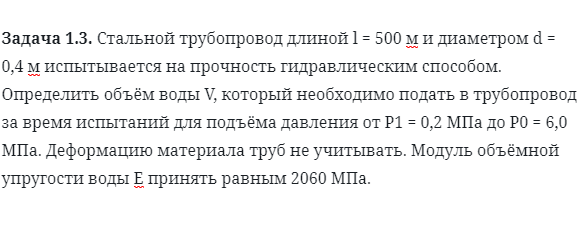 **Задача 1.3.** Стальной трубопровод длиной l = 500 м и диаметром d = 0,4 м испытывается на прочность гидравлическим способом. Определить объём воды V, который необходимо подать в трубопровод за время испытаний для подъёма давления от P1 = 0,2 МПа до P0 = 6,0 МПа. Деформацию материала труб не учитывать. Модуль объёмной упругости воды E принять равным 2060 МПа.